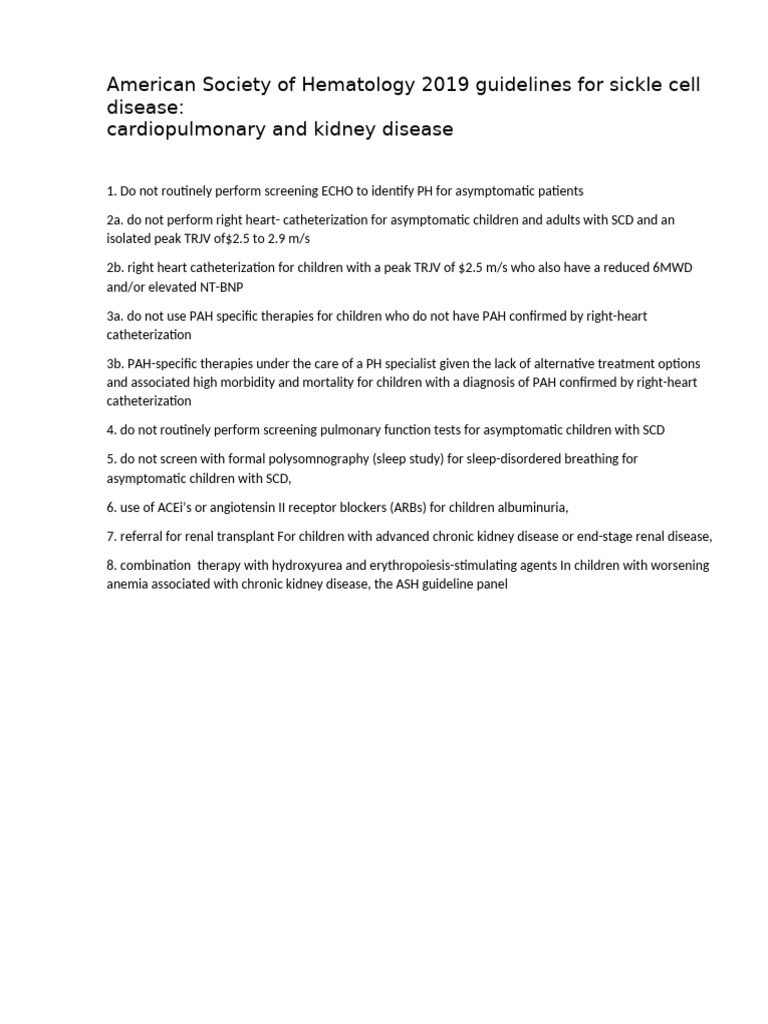 American Society of Hematology 2019 guidelines for sickle cell disease:
cardiopulmonary and kidney disease

1. Do not routinely perform screening ECHO to identify PH for asymptomatic patients

2a. do not perform right heart- catheterization for asymptomatic children and adults with SCD and an isolated peak TRJV of\$2.5 to 2.9 m/s

2b. right heart catheterization for children with a peak TRJV of \$2.5 m/s who also have a reduced 6MWD and/or elevated NT-BNP

3a. do not use PAH specific therapies for children who do not have PAH confirmed by right-heart catheterization

3b. PAH-specific therapies under the care of a PH specialist given the lack of alternative treatment options and associated high morbidity and mortality for children with a diagnosis of PAH confirmed by right-heart catheterization

4. do not routinely perform screening pulmonary function tests for asymptomatic children with SCD

5. do not screen with formal polysomnography (sleep study) for sleep-disordered breathing for asymptomatic children with SCD,

6. use of ACEi's or angiotensin II receptor blockers (ARBs) for children albuminuria,

7. referral for renal transplant For children with advanced chronic kidney disease or end-stage renal disease,

8. combination therapy with hydroxyurea and erythropoiesis-stimulating agents In children with worsening anemia associated with chronic kidney disease, the ASH guideline panel